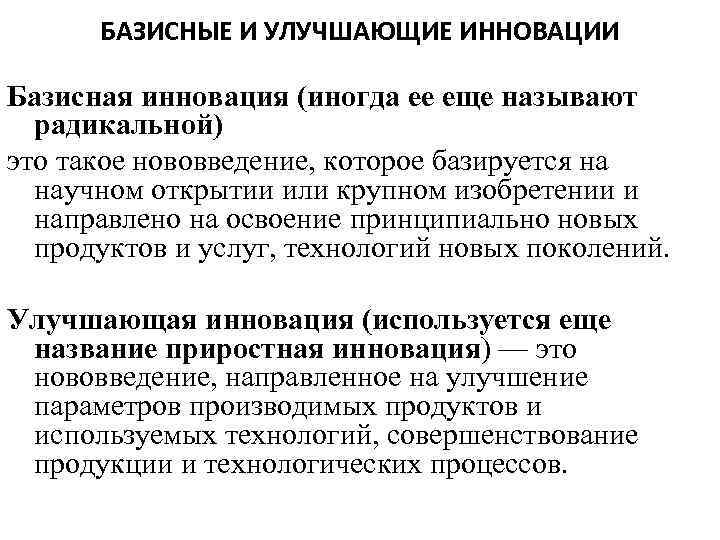 БАЗИСНЫЕ И УЛУЧШАЮЩИЕ ИННОВАЦИИ

Базисная инновация (иногда ее еще называют радикальной)

это такое нововведение, которое базируется на научном открытии или крупном изобретении и направлено на освоение принципиально новых продуктов и услуг, технологий новых поколений.

Улучшающая инновация (используется еще название приростная инновация) — это нововведение, направленное на улучшение параметров производимых продуктов и используемых технологий, совершенствование продукции и технологических процессов.